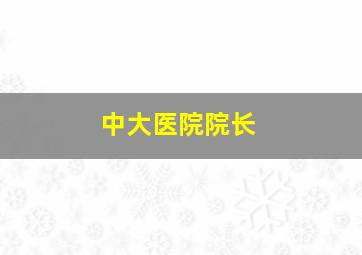 中大医院院长